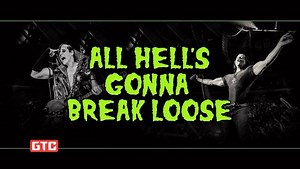 ALL HELL'S GONNA BREAK LOOSE

GTC